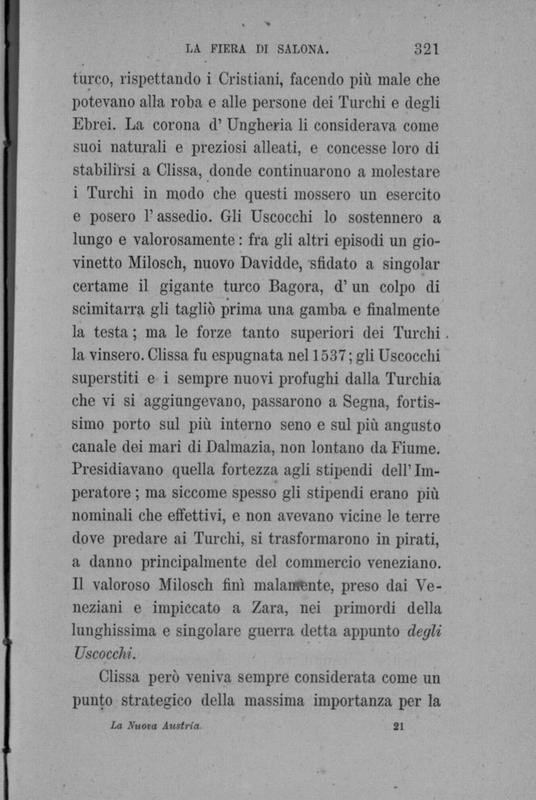 LA FIERA DI SALONA. 321

turco, rispettando i Cristiani, facendo più male che potevano alla roba e alle persone dei Turchi e degli Ebrei. La corona d' Ungheria li considerava come suoi naturali e preziosi alleati, e concesse loro di stabilirsi a Clissa, donde continuarono a molestare i Turchi in modo che questi mossero un esercito e posero l' assedio. Gli Uscocchi lo sostennero a lungo e valorosamente: fra gli altri episodi un giovinetto Milosch, nuovo Davidde, sfidato a singolar certame il gigante turco Bagora, d' un colpo di scimitarra gli tagliò prima una gamba e finalmente la testa; ma le forze tanto superiori dei Turchi la vinsero. Clissa fu espugnata nel 1537; gli Uscocchi superstiti e i sempre nuovi profughi dalla Turchia che vi si aggiungevano, passarono a Segna, fortissimo porto sul più interno seno e sul più angusto canale dei mari di Dalmazia, non lontano da Fiume. Presidiavano quella fortezza agli stipendi dell' Imperatore; ma siccome spesso gli stipendi erano più nominali che effettivi, e non avevano vicine le terre dove predare ai Turchi, si trasformarono in pirati, a danno principalmente del commercio veneziano. Il valoroso Milosch finì malamente, preso dai Veneziani e impiccato a Zara, nei primordi della lunghissima e singolare guerra detta appunto degli Uscocchi.

Clissa però veniva sempre considerata come un punto strategico della massima importanza per la

La Nuova Austria. 21